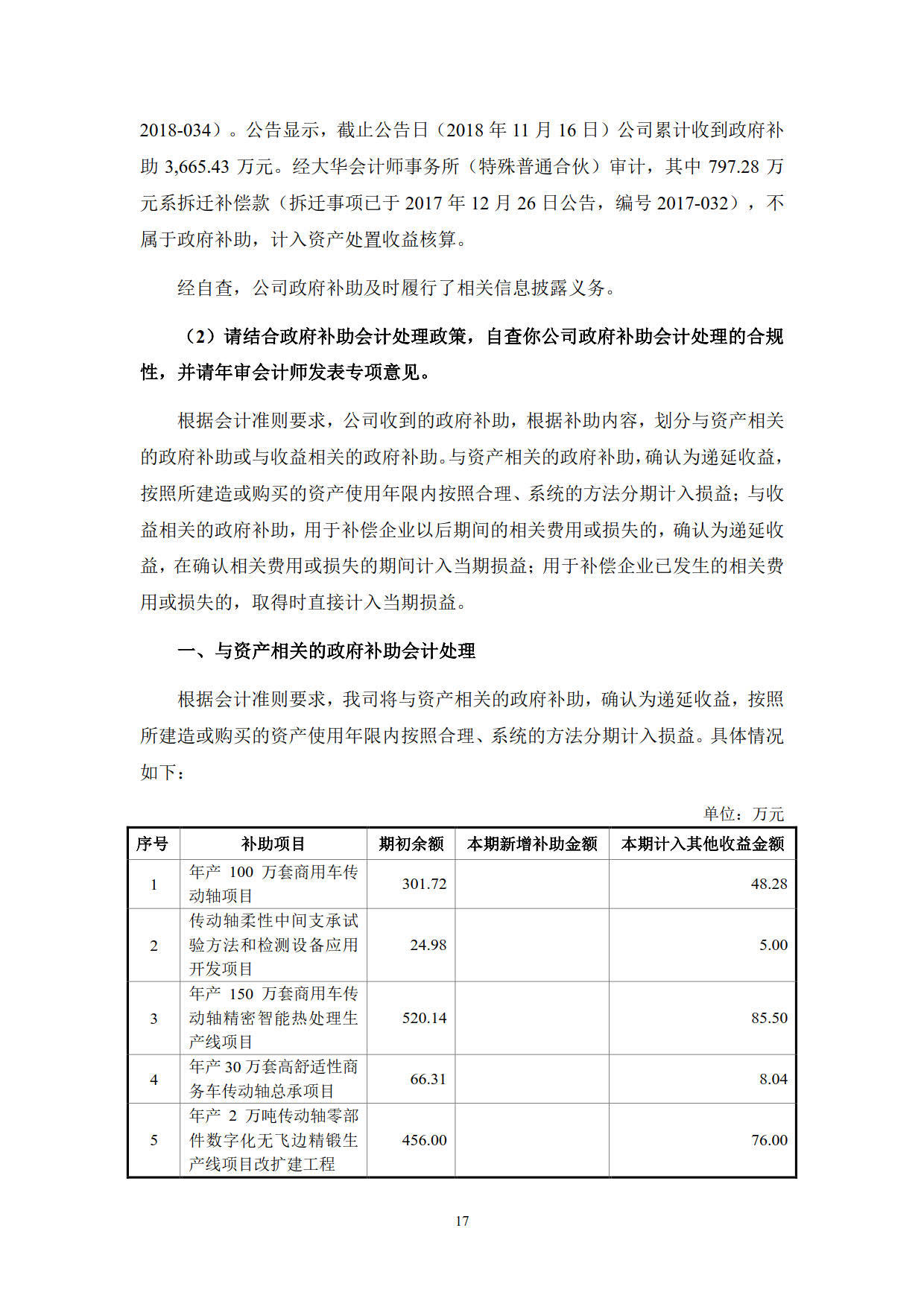 2018-034）。公告显示，截止公告日（2018 年 11 月 16 日）公司累计收到政府补助 3,665.43 万元。经大华会计师事务所（特殊普通合伙）审计，其中 797.28 万元系拆迁补偿款（拆迁事项已于 2017 年 12 月 26 日公告，编号 2017-032），不属于政府补助，计入资产处置收益核算。

经自查，公司政府补助及时履行了相关信息披露义务。

（2）请结合政府补助会计处理政策，自查你公司政府补助会计处理的合规性，并请年审会计师发表专项意见。

根据会计准则要求，公司收到的政府补助，根据补助内容，划分与资产相关的政府补助或与收益相关的政府补助。与资产相关的政府补助，确认为递延收益，按照所建造或购买的资产使用年限内按照合理、系统的方法分期计入损益；与收益相关的政府补助，用于补偿企业以后期间的相关费用或损失的，确认为递延收益，在确认相关费用或损失的期间计入当期损益；用于补偿企业已发生的相关费用或损失的，取得时直接计入当期损益。

一、与资产相关的政府补助会计处理

根据会计准则要求，我司将与资产相关的政府补助，确认为递延收益，按照所建造或购买的资产使用年限内按照合理、系统的方法分期计入损益。具体情况如下：

单位：万元

| 序号 | 补助项目 | 期初余额 | 本期新增补助金额 | 本期计入其他收益金额 |
|---|---|---|---|---|
| 1 | 年产 100 万套商用车传动轴项目 | 301.72 |  | 48.28 |
| 2 | 传动轴柔性中间支承试验方法和检测设备应用开发项目 | 24.98 |  | 5.00 |
| 3 | 年产 150 万套商用车传动轴精密智能热处理生产线项目 | 520.14 |  | 85.50 |
| 4 | 年产 30 万套高舒适性商务车传动轴总承项目 | 66.31 |  | 8.04 |
| 5 | 年产 2 万吨传动轴零部件数字化无飞边精锻生产线项目改扩建工程 | 456.00 |  | 76.00 |

17